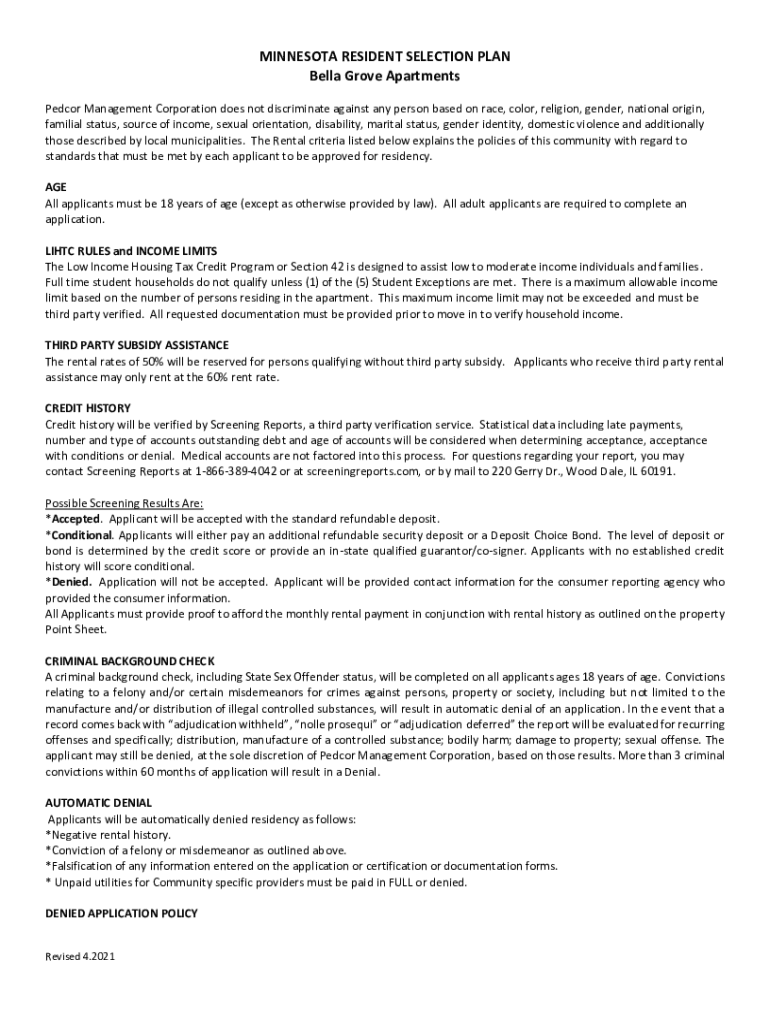 MINNESOTA RESIDENT SELECTION PLAN
Bella Grove Apartments

Pedcor Management Corporation does not discriminate against any person based on race, color, religion, gender, national origin, familial status, source of income, sexual orientation, disability, marital status, gender identity, domestic violence and additionally those described by local municipalities. The Rental criteria listed below explains the policies of this community with regard to standards that must be met by each applicant to be approved for residency.

AGE
All applicants must be 18 years of age (except as otherwise provided by law). All adult applicants are required to complete an application.

LIHTC RULES and INCOME LIMITS
The Low Income Housing Tax Credit Program or Section 42 is designed to assist low to moderate income individuals and families. Full time student households do not qualify unless (1) of the (5) Student Exceptions are met. There is a maximum allowable income limit based on the number of persons residing in the apartment. This maximum income limit may not be exceeded and must be third party verified. All requested documentation must be provided prior to move in to verify household income.

THIRD PARTY SUBSIDY ASSISTANCE
The rental rates of 50% will be reserved for persons qualifying without third party subsidy. Applicants who receive third party rental assistance may only rent at the 60% rent rate.

CREDIT HISTORY
Credit history will be verified by Screening Reports, a third party verification service. Statistical data including late payments, number and type of accounts outstanding debt and age of accounts will be considered when determining acceptance, acceptance with conditions or denial. Medical accounts are not factored into this process. For questions regarding your report, you may contact Screening Reports at 1-866-389-4042 or at screeningreports.com, or by mail to 220 Gerry Dr., Wood Dale, IL 60191.

Possible Screening Results Are:
*Accepted. Applicant will be accepted with the standard refundable deposit.
*Conditional. Applicants will either pay an additional refundable security deposit or a Deposit Choice Bond. The level of deposit or bond is determined by the credit score or provide an in-state qualified guarantor/co-signer. Applicants with no established credit history will score conditional.
*Denied. Application will not be accepted. Applicant will be provided contact information for the consumer reporting agency who provided the consumer information.
All Applicants must provide proof to afford the monthly rental payment in conjunction with rental history as outlined on the property Point Sheet.

CRIMINAL BACKGROUND CHECK
A criminal background check, including State Sex Offender status, will be completed on all applicants ages 18 years of age. Convictions relating to a felony and/or certain misdemeanors for crimes against persons, property or society, including but not limited to the manufacture and/or distribution of illegal controlled substances, will result in automatic denial of an application. In the event that a record comes back with "adjudication withheld", "nolle prosequi" or "adjudication deferred" the report will be evaluated for recurring offenses and specifically; distribution, manufacture of a controlled substance; bodily harm; damage to property; sexual offense. The applicant may still be denied, at the sole discretion of Pedcor Management Corporation, based on those results. More than 3 criminal convictions within 60 months of application will result in a Denial.

AUTOMATIC DENIAL
Applicants will be automatically denied residency as follows:
*Negative rental history.
*Conviction of a felony or misdemeanor as outlined above.
*Falsification of any information entered on the application or certification or documentation forms.
* Unpaid utilities for Community specific providers must be paid in FULL or denied.

DENIED APPLICATION POLICY

Revised 4.2021